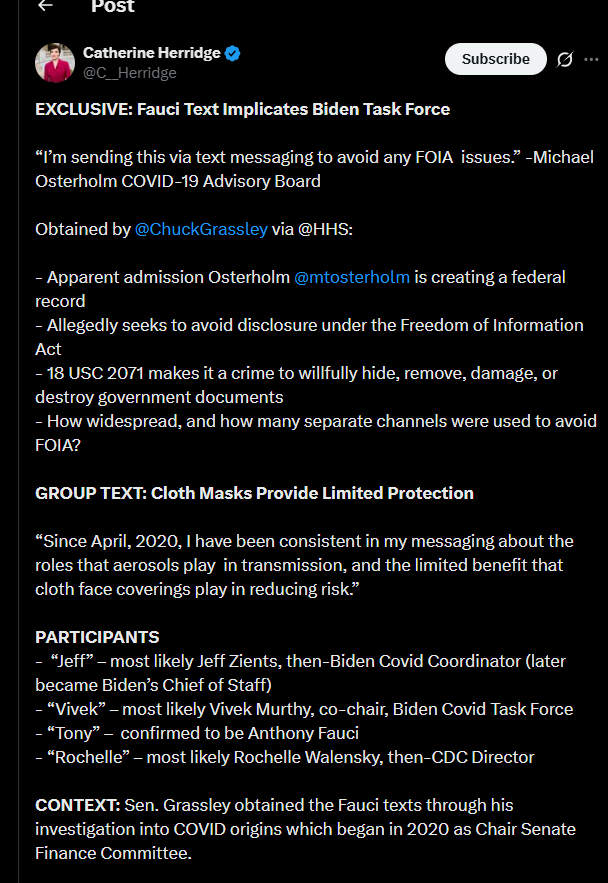 Post

Catherine Herridge
@C__Herridge

Subscribe

EXCLUSIVE: Fauci Text Implicates Biden Task Force

“I’m sending this via text messaging to avoid any FOIA issues.” -Michael Osterholm COVID-19 Advisory Board

Obtained by @ChuckGrassley via @HHS:

- Apparent admission Osterholm @mtosterholm is creating a federal record
- Allegedly seeks to avoid disclosure under the Freedom of Information Act
- 18 USC 2071 makes it a crime to willfully hide, remove, damage, or destroy government documents
- How widespread, and how many separate channels were used to avoid FOIA?

GROUP TEXT: Cloth Masks Provide Limited Protection

“Since April, 2020, I have been consistent in my messaging about the roles that aerosols play in transmission, and the limited benefit that cloth face coverings play in reducing risk.”

PARTICIPANTS
- “Jeff” – most likely Jeff Zients, then-Biden Covid Coordinator (later became Biden’s Chief of Staff)
- “Vivek” – most likely Vivek Murthy, co-chair, Biden Covid Task Force
- “Tony” – confirmed to be Anthony Fauci
- “Rochelle” – most likely Rochelle Walensky, then-CDC Director

CONTEXT: Sen. Grassley obtained the Fauci texts through his investigation into COVID origins which began in 2020 as Chair Senate Finance Committee.